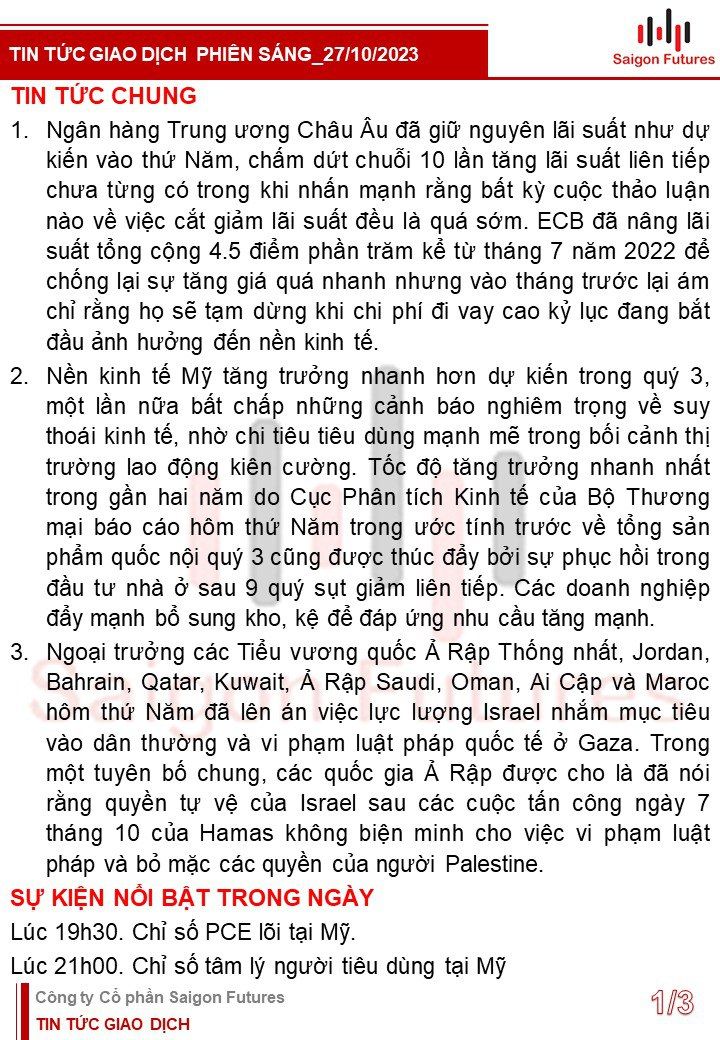 TIN TỨC GIAO DỊCH PHIÊN SÁNG_27/10/2023

Saigon Futures

TIN TỨC CHUNG

1. Ngân hàng Trung ương Châu Âu đã giữ nguyên lãi suất như dự kiến vào thứ Năm, chấm dứt chuỗi 10 lần tăng lãi suất liên tiếp chưa từng có trong khi nhấn mạnh rằng bất kỳ cuộc thảo luận nào về việc cắt giảm lãi suất đều là quá sớm. ECB đã nâng lãi suất tổng cộng 4.5 điểm phần trăm kể từ tháng 7 năm 2022 để chống lại sự tăng giá quá nhanh nhưng vào tháng trước lại ám chỉ rằng họ sẽ tạm dừng khi chi phí đi vay cao kỷ lục đang bắt đầu ảnh hưởng đến nền kinh tế.

2. Nền kinh tế Mỹ tăng trưởng nhanh hơn dự kiến trong quý 3, một lần nữa bất chấp những cảnh báo nghiêm trọng về suy thoái kinh tế, nhờ chi tiêu tiêu dùng mạnh mẽ trong bối cảnh thị trường lao động kiên cường. Tốc độ tăng trưởng nhanh nhất trong gần hai năm do Cục Phân tích Kinh tế của Bộ Thương mại báo cáo hôm thứ Năm trong ước tính trước về tổng sản phẩm quốc nội quý 3 cũng được thúc đẩy bởi sự phục hồi trong đầu tư nhà ở sau 9 quý sụt giảm liên tiếp. Các doanh nghiệp đẩy mạnh bổ sung kho, kệ để đáp ứng nhu cầu tăng mạnh.

3. Ngoại trưởng các Tiểu vương quốc Ả Rập Thống nhất, Jordan, Bahrain, Qatar, Kuwait, Ả Rập Saudi, Oman, Ai Cập và Maroc hôm thứ Năm đã lên án việc lực lượng Israel nhắm mục tiêu vào dân thường và vi phạm luật pháp quốc tế ở Gaza. Trong một tuyên bố chung, các quốc gia Ả Rập được cho là đã nói rằng quyền tự vệ của Israel sau các cuộc tấn công ngày 7 tháng 10 của Hamas không biện minh cho việc vi phạm luật pháp và bỏ mặc các quyền của người Palestine.

SỰ KIỆN NỔI BẬT TRONG NGÀY

Lúc 19h30. Chỉ số PCE lõi tại Mỹ.

Lúc 21h00. Chỉ số tâm lý người tiêu dùng tại Mỹ

Công ty Cổ phần Saigon Futures
TIN TỨC GIAO DỊCH

1/3